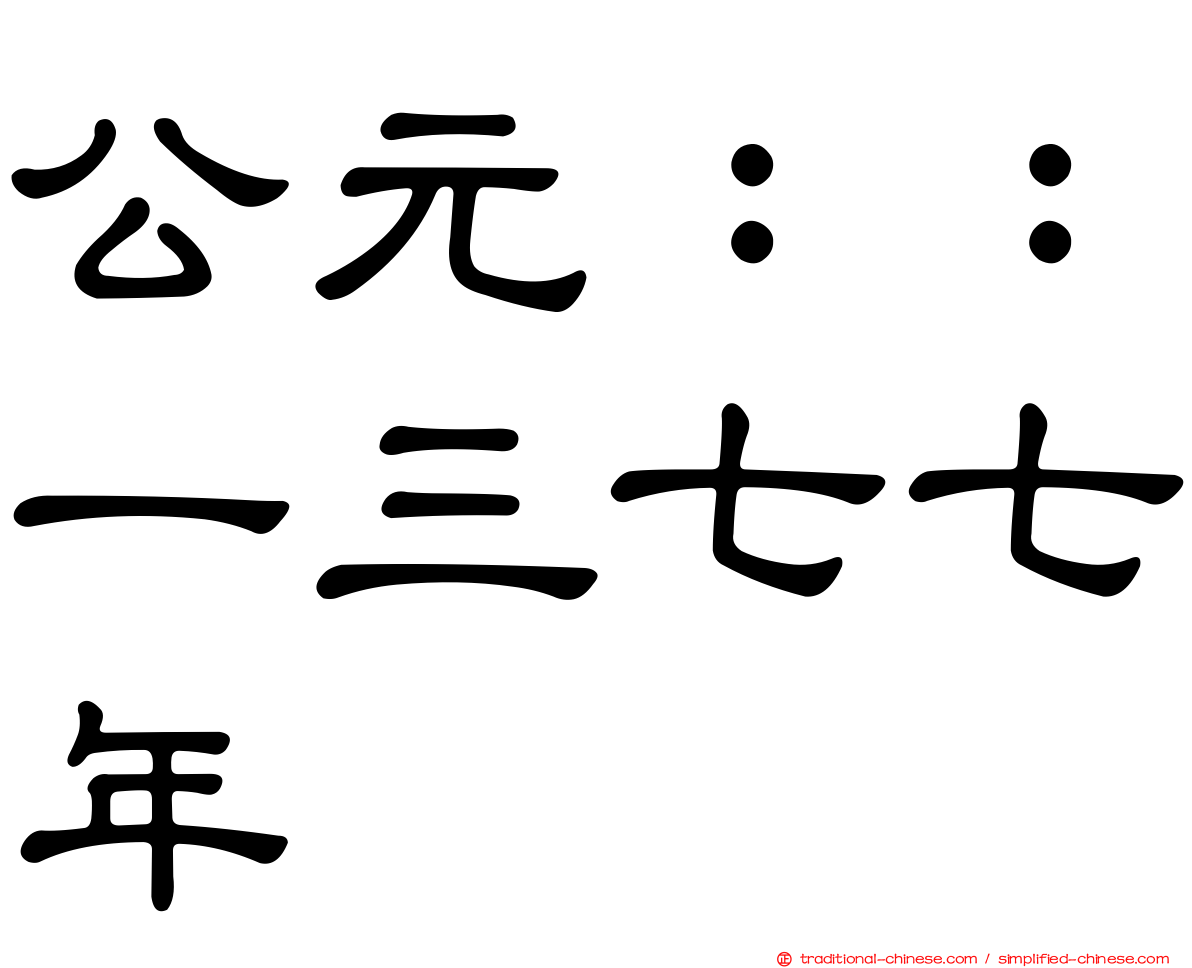 公元：：一三七七年

traditional-chinese.com / simplified-chinese.com